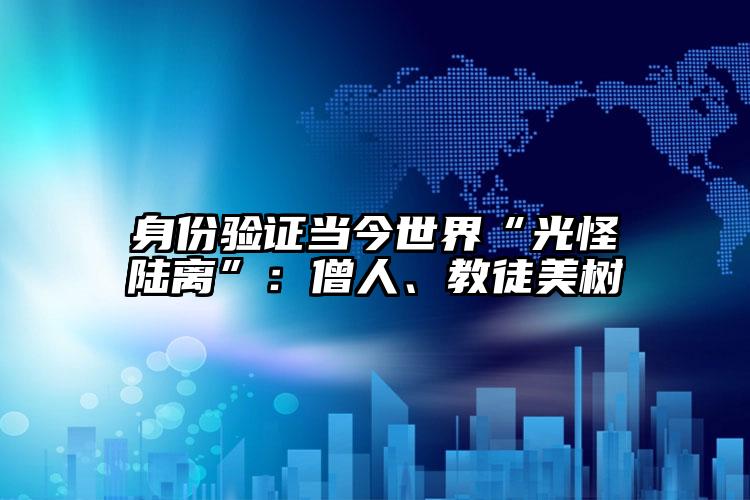 身份验证当今世界“光怪陆离”：僧人、教徒美树